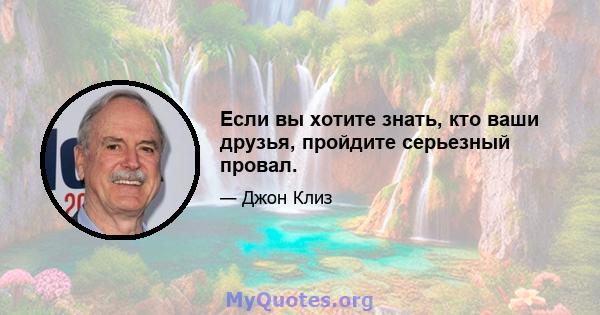 Если вы хотите знать, кто ваши друзья, пройдите серьезный провал.

— Джон Клиз

MyQuotes.org